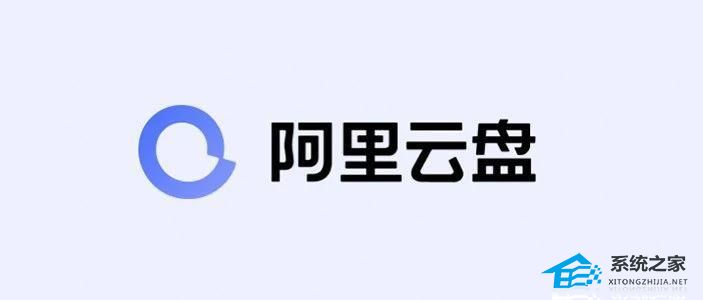 阿里云盘

系统之家
XITONGZHIJIA.NET